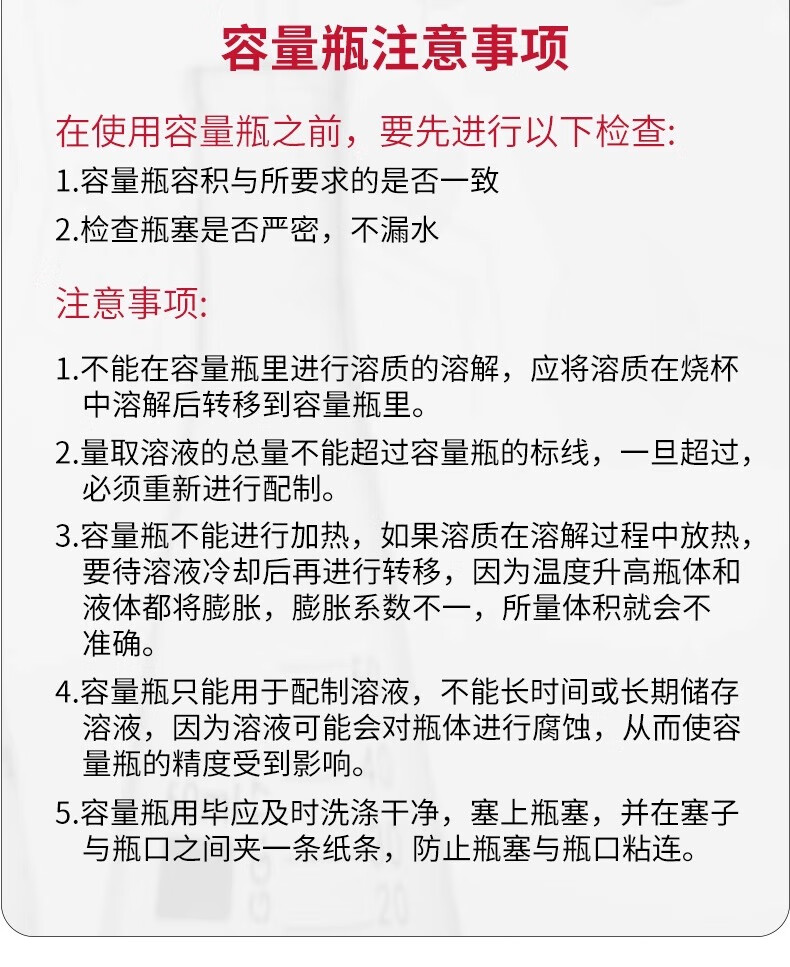 容量瓶注意事项

在使用容量瓶之前，要先进行以下检查:

1.容量瓶容积与所要求的是否一致

2.检查瓶塞是否严密，不漏水

注意事项:

1.不能在容量瓶里进行溶质的溶解，应将溶质在烧杯中溶解后转移到容量瓶里。

2.量取溶液的总量不能超过容量瓶的标线，一旦超过，必须重新进行配制。

3.容量瓶不能进行加热，如果溶质在溶解过程中放热，要待溶液冷却后再进行转移，因为温度升高瓶体和液体都将膨胀，膨胀系数不一，所量体积就会不准确。

4.容量瓶只能用于配制溶液，不能长时间或长期储存溶液，因为溶液可能会对瓶体进行腐蚀，从而使容量瓶的精度受到影响。

5.容量瓶用毕应及时洗涤干净，塞上瓶塞，并在塞子与瓶口之间夹一条纸条，防止瓶塞与瓶口粘连。